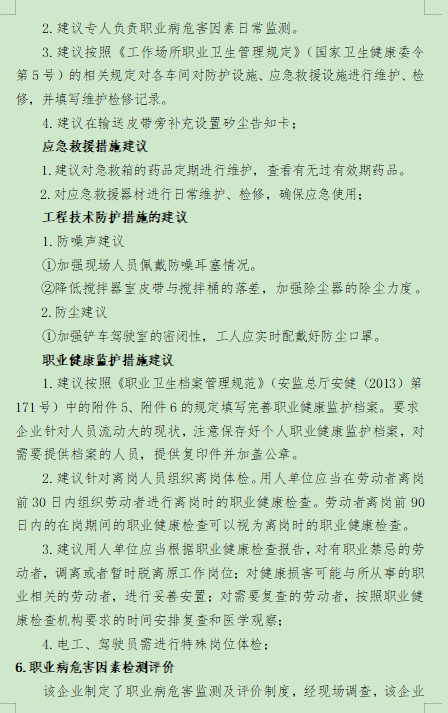 2. 建议专人负责职业病危害因素日常监测。

3. 建议按照《工作场所职业卫生管理规定》（国家卫生健康委令第 5 号）的相关规定对各车间对防护设施、应急救援设施进行维护、检修，并填写维护检修记录。

4. 建议在输送皮带旁补充设置矽尘告知卡；

应急救援措施建议

1. 建议对急救箱的药品定期进行维护，查看有无过有效期药品。

2. 对应急救援器材进行日常维护、检修，确保应急使用；

工程技术防护措施的建议

1. 防噪声建议

①加强现场人员佩戴防噪耳塞情况。

②降低搅拌器室皮带与搅拌桶的落差，加强除尘器的除尘力度。

2. 防尘建议

①加强铲车驾驶室的密闭性，工人应实时配戴好防尘口罩。

职业健康监护措施建议

1. 建议按照《职业卫生档案管理规范》（安监总厅安健（2013）第 171 号）中的附件 5、附件 6 的规定填写完善职业健康监护档案。要求企业针对人员流动大的现状，注意保存好个人职业健康监护档案，对需要提供档案的人员，提供复印件并加盖公章。

2. 建议针对离岗人员组织离岗体检。用人单位应当在劳动者离岗前 30 日内组织劳动者进行离岗时的职业健康检查。劳动者离岗前 90 日内的在岗期间的职业健康检查可以视为离岗时的职业健康检查。

3. 建议用人单位应当根据职业健康检查报告，对有职业禁忌的劳动者，调离或者暂时脱离原工作岗位；对健康损害可能与所从事的职业相关的劳动者，进行妥善安置；对需要复查的劳动者，按照职业健康检查机构要求的时间安排复查和医学观察；

4. 电工、驾驶员需进行特殊岗位体检；

6. 职业病危害因素检测评价

该企业制定了职业病危害监测及评价制度，经现场调查，该企业